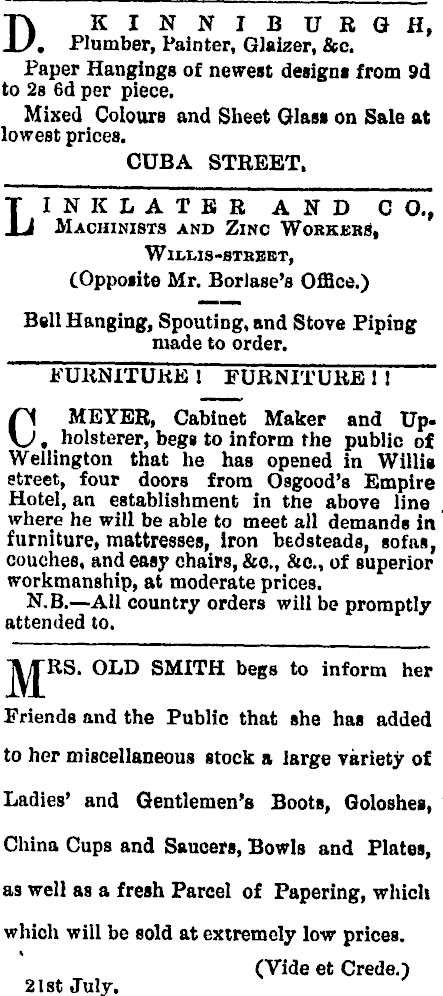 D. KINNIBURGH, Plumber, Painter, Glaizer, &c.

Paper Hangings of newest designs from 9d to 2s 6d per piece.

Mixed Colours and Sheet Glass on Sale at lowest prices.

CUBA STREET.

LINKLATER AND CO., MACHINISTS AND ZINC WORKERS, WILLIS-STREET, (Opposite Mr. Borlase's Office.)

Bell Hanging, Spouting, and Stove Piping made to order.

FURNITURE! FURNITURE!!

C. MEYER, Cabinet Maker and Upholsterer, begs to inform the public of Wellington that he has opened in Willis street, four doors from Osgood's Empire Hotel, an establishment in the above line where he will be able to meet all demands in furniture, mattresses, iron bedsteads, sofas, couches, and easy chairs, &c., &c., of superior workmanship, at moderate prices.

N.B.—All country orders will be promptly attended to.

MRS. OLD SMITH begs to inform her Friends and the Public that she has added to her miscellaneous stock a large variety of Ladies' and Gentlemen's Boots, Goloshes, China Cups and Saucers, Bowls and Plates, as well as a fresh Parcel of Papering, which which will be sold at extremely low prices.

(Vide et Crede.)

21st July.